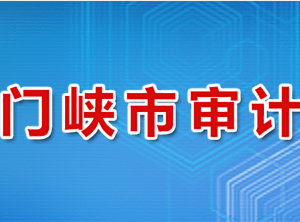 门峡市审计